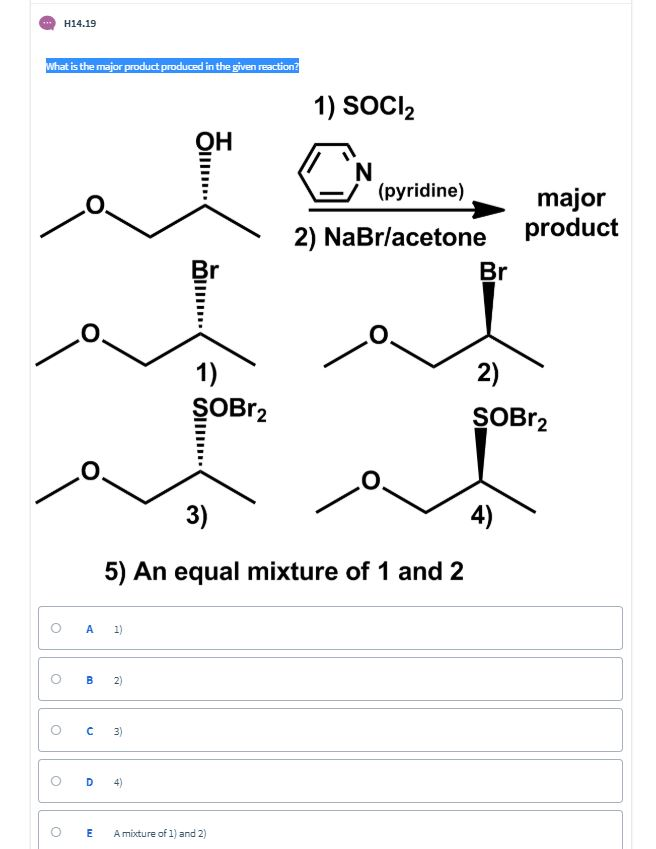 H14.19

What is the major product produced in the given reaction?

1) $SOCl_2$

OH

O

N

(pyridine)

2) NaBr/acetone

major product

Br

O

1)

Br

O

2)

$SOBr_2$

O

3)

$SOBr_2$

O

4)

5) An equal mixture of 1 and 2

A 1)

B 2)

C 3)

D 4)

E A mixture of 1) and 2)